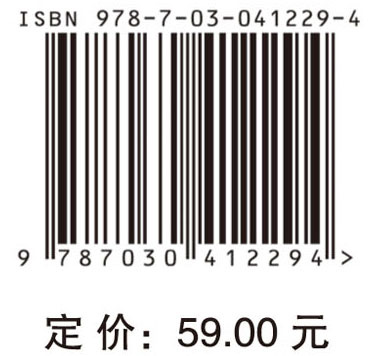 ISBN 978-7-03-041229-4

9 787030 412294 >

定 价: 59.00 元